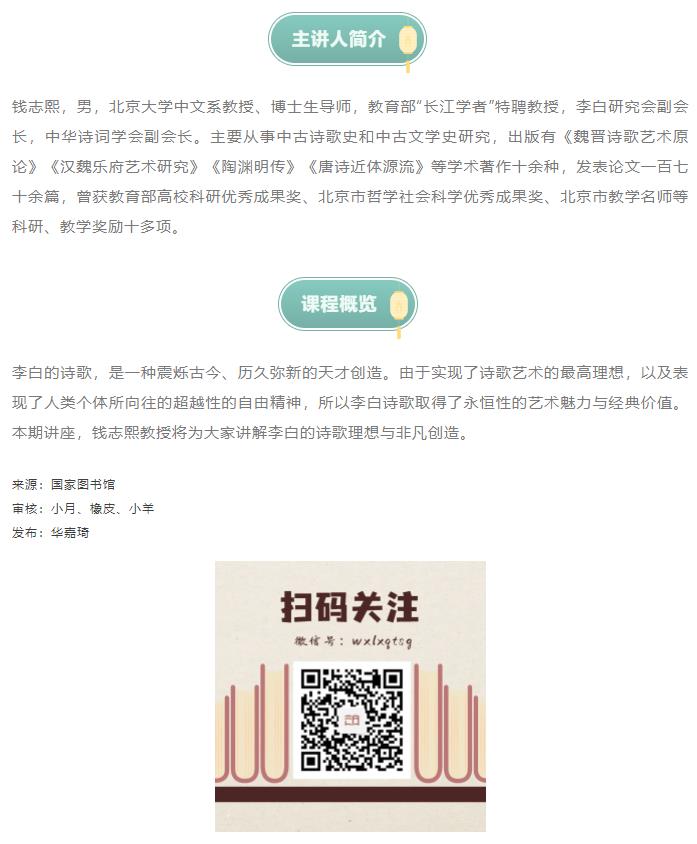 主讲人简介

钱志熙，男，北京大学中文系教授、博士生导师，教育部“长江学者”特聘教授，李白研究会副会长，中华诗词学会副会长。主要从事中古诗歌史和中古文学史研究，出版有《魏晋诗歌艺术原论》《汉魏乐府艺术研究》《陶渊明传》《唐诗近体源流》等学术著作十余种，发表论文一百七十余篇，曾获教育部高校科研优秀成果奖、北京市哲学社会科学优秀成果奖、北京市教学名师等科研、教学奖励十多项。

课程概览

李白的诗歌，是一种震烁古今、历久弥新的天才创造。由于实现了诗歌艺术的最高理想，以及表现了人类个体所向往的超越性的自由精神，所以李白诗歌取得了永恒性的艺术魅力与经典价值。本期讲座，钱志熙教授将为大家讲解李白的诗歌理想与非凡创造。

来源：国家图书馆
审核：小月、橡皮、小羊
发布：华嘉琦

扫码关注

微信号：wxlxqtsg